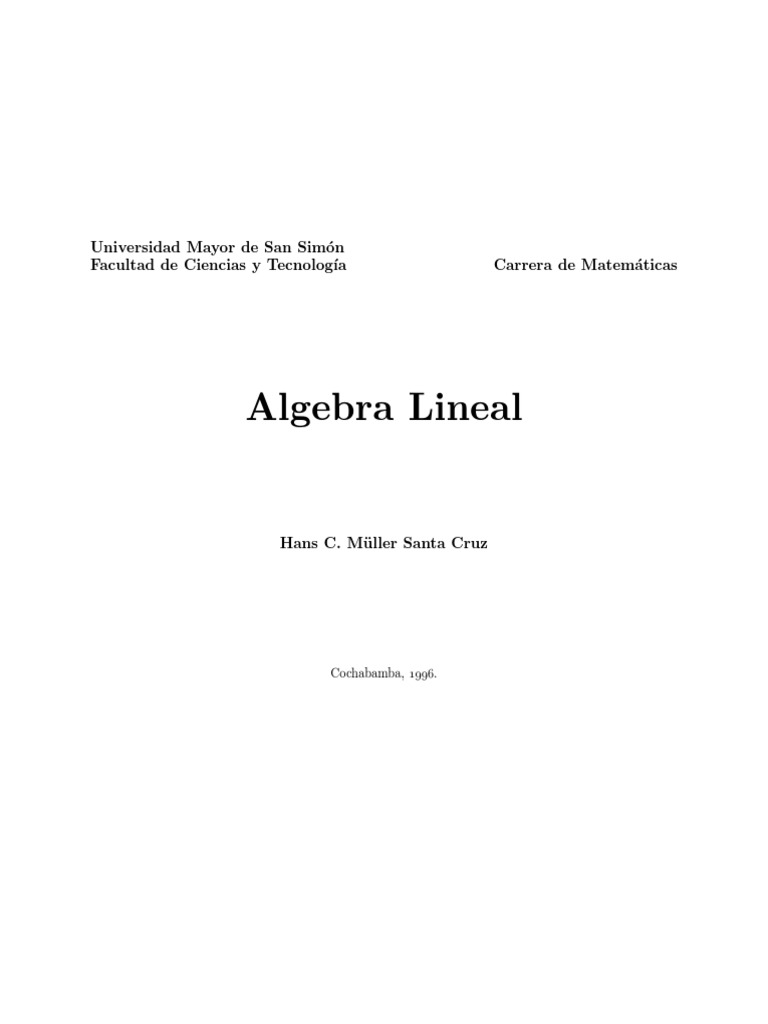 Universidad Mayor de San Simón
Facultad de Ciencias y Tecnología

Carrera de Matemáticas

Algebra Lineal

Hans C. Müller Santa Cruz

Cochabamba, 1996.